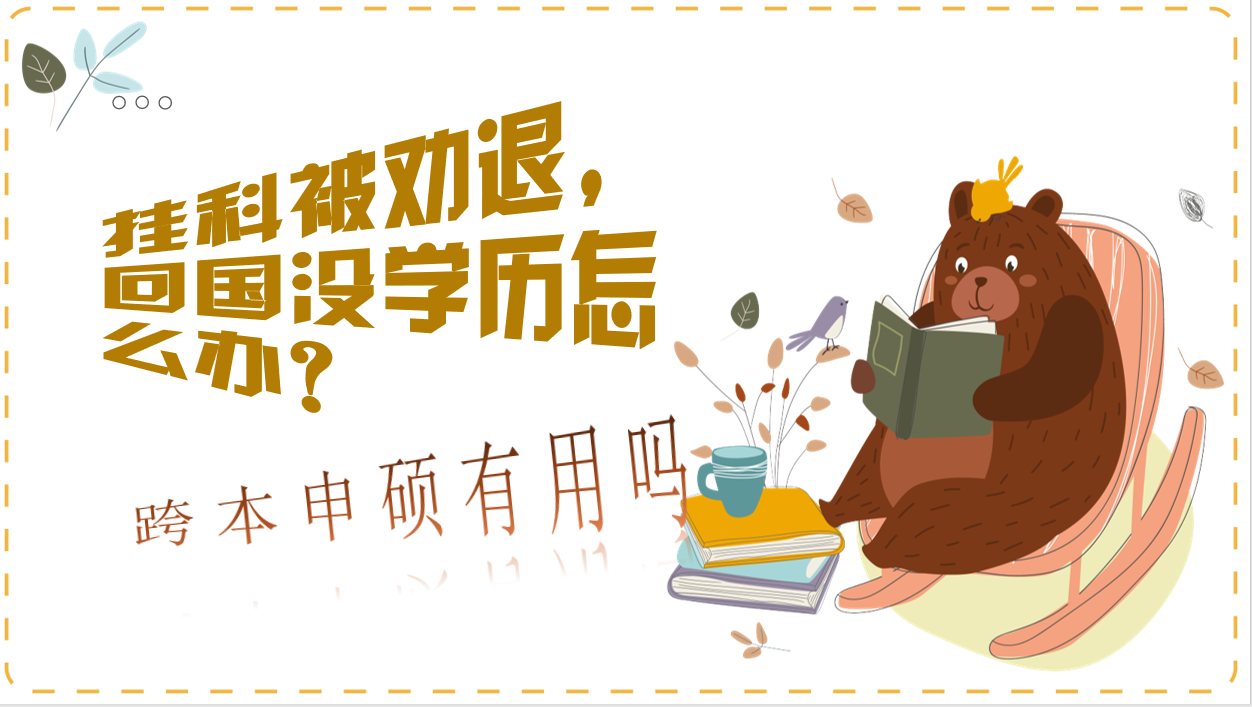 挂科被劝退，回国没学历怎么办？

跨本申硕有用吗